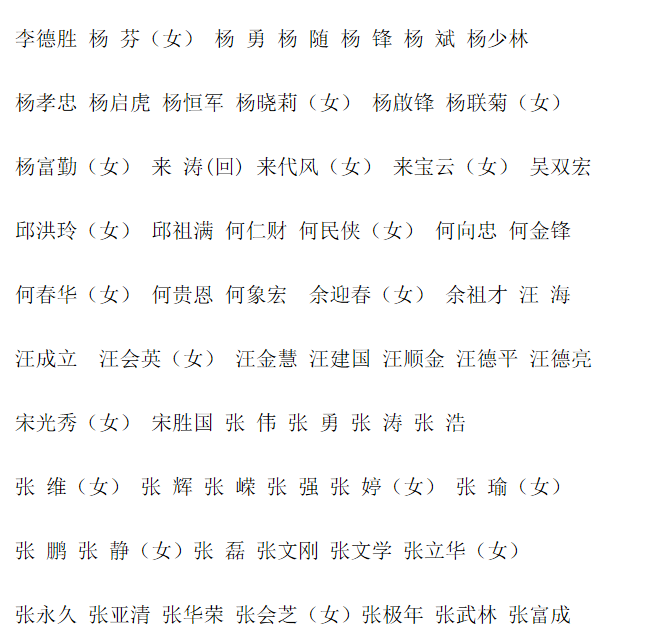 李德胜 杨 芬（女） 杨 勇 杨 随 杨 锋 杨 斌 杨少林

杨孝忠 杨启虎 杨恒军 杨晓莉（女） 杨啟锋 杨联菊（女）

杨富勤（女） 来 涛(回) 来代风（女） 来宝云（女） 吴双宏

邱洪玲（女） 邱祖满 何仁财 何民侠（女） 何向忠 何金锋

何春华（女） 何贵恩 何象宏 余迎春（女） 余祖才 汪 海

汪成立 汪会英（女） 汪金慧 汪建国 汪顺金 汪德平 汪德亮

宋光秀（女） 宋胜国 张 伟 张 勇 张 涛 张 浩

张 维（女） 张 辉 张 嵘 张 强 张 婷（女） 张 瑜（女）

张 鹏 张 静（女）张 磊 张文刚 张文学 张立华（女）

张永久 张亚清 张华荣 张会芝（女）张极年 张武林 张富成